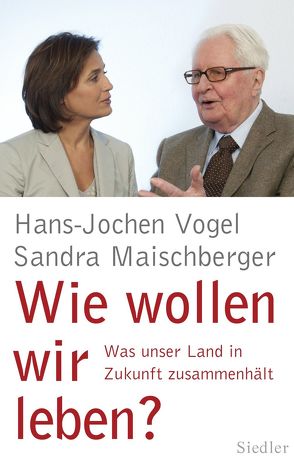 Hans-Jochen Vogel
Sandra Maischberger

Wie wollen wir leben?

Was unser Land in Zukunft zusammenhält

Siedler